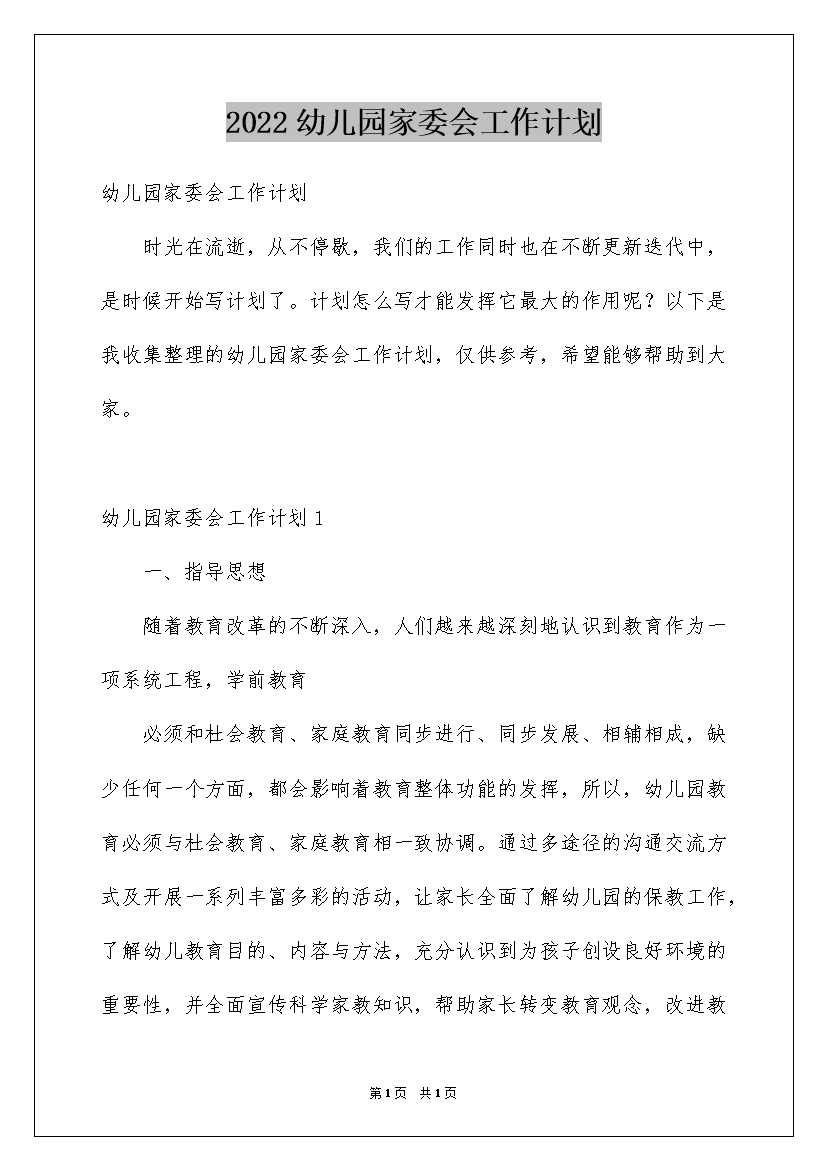 2022幼儿园家委会工作计划

幼儿园家委会工作计划

时光在流逝，从不停歇，我们的工作同时也在不断更新迭代中，是时候开始写计划了。计划怎么写才能发挥它最大的作用呢？以下是我收集整理的幼儿园家委会工作计划，仅供参考，希望能够帮助到大家。

幼儿园家委会工作计划1

一、指导思想

随着教育改革的不断深入，人们越来越深刻地认识到教育作为一项系统工程，学前教育

必须和社会教育、家庭教育同步进行、同步发展、相辅相成，缺少任何一个方面，都会影响着教育整体功能的发挥，所以，幼儿园教育必须与社会教育、家庭教育相一致协调。通过多途径的沟通交流方式及开展一系列丰富多彩的活动，让家长全面了解幼儿园的保教工作，了解幼儿教育目的、内容与方法，充分认识到为孩子创设良好环境的重要性，并全面宣传科学家教知识，帮助家长转变教育观念，改进教

第1页 共1页